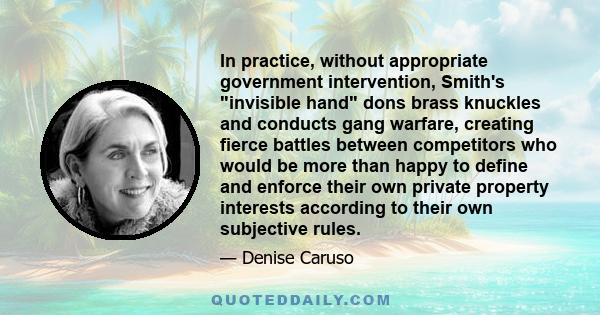 In practice, without appropriate government intervention, Smith's "invisible hand" dons brass knuckles and conducts gang warfare, creating fierce battles between competitors who would be more than happy to define and enforce their own private property interests according to their own subjective rules.

— Denise Caruso

QUOTEDDAILY.COM